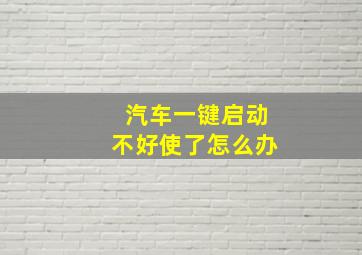 汽车一键启动
不好使了怎么办